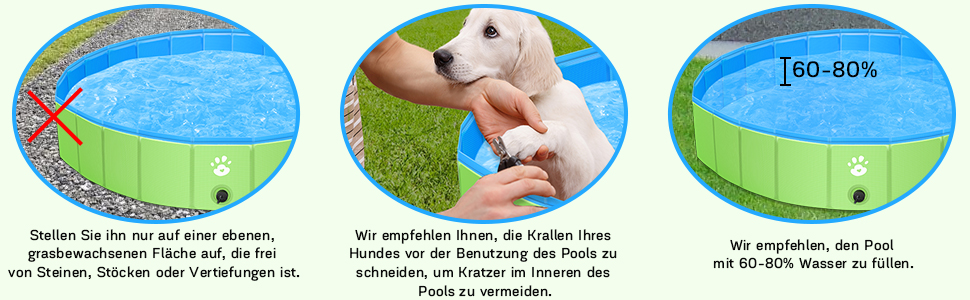 Stellen Sie ihn nur auf einer ebenen, grasbewachsenen Fläche auf, die frei von Steinen, Stöcken oder Vertiefungen ist.

Wir empfehlen Ihnen, die Krallen Ihres Hundes vor der Benutzung des Pools zu schneiden, um Kratzer im Inneren des Pools zu vermeiden.

60-80%

Wir empfehlen, den Pool mit 60-80% Wasser zu füllen.